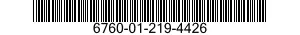 6760-01-219-4426